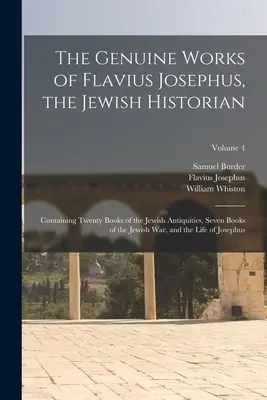 The Genuine Works of Flavius Josephus, the Jewish Historian

Volume 4

Samuel Burder
Flavius Josephus
William Whiston

Containing Twenty Books of the Jewish Antiquities, Seven Books of the Jewish War, and the Life of Josephus